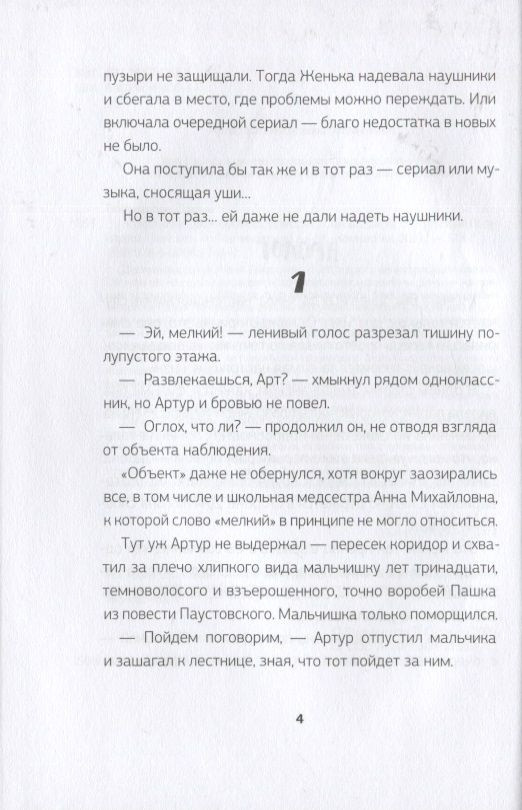 пузыри не защищали. Тогда Женька надевала наушники и сбегала в место, где проблемы можно переждать. Или включала очередной сериал — благо недостатка в новых не было.

Она поступила бы так же и в тот раз — сериал или музыка, сносящая уши...

Но в тот раз... ей даже не дали надеть наушники.

1

— Эй, мелкий! — ленивый голос разрезал тишину полупустого этажа.

— Развлекаешься, Арт? — хмыкнул рядом одноклассник, но Артур и бровью не повел.

— Оглох, что ли? — продолжил он, не отводя взгляда от объекта наблюдения.

«Объект» даже не обернулся, хотя вокруг заозирались все, в том числе и школьная медсестра Анна Михайловна, к которой слово «мелкий» в принципе не могло относиться.

Тут уж Артур не выдержал — пересек коридор и схватил за плечо хлипкого вида мальчишку лет тринадцати, темноволосого и взъерошенного, точно воробей Пашка из повести Паустовского. Мальчишка только поморщился.

— Пойдем поговорим, — Артур отпустил мальчика и зашагал к лестнице, зная, что тот пойдет за ним.

4